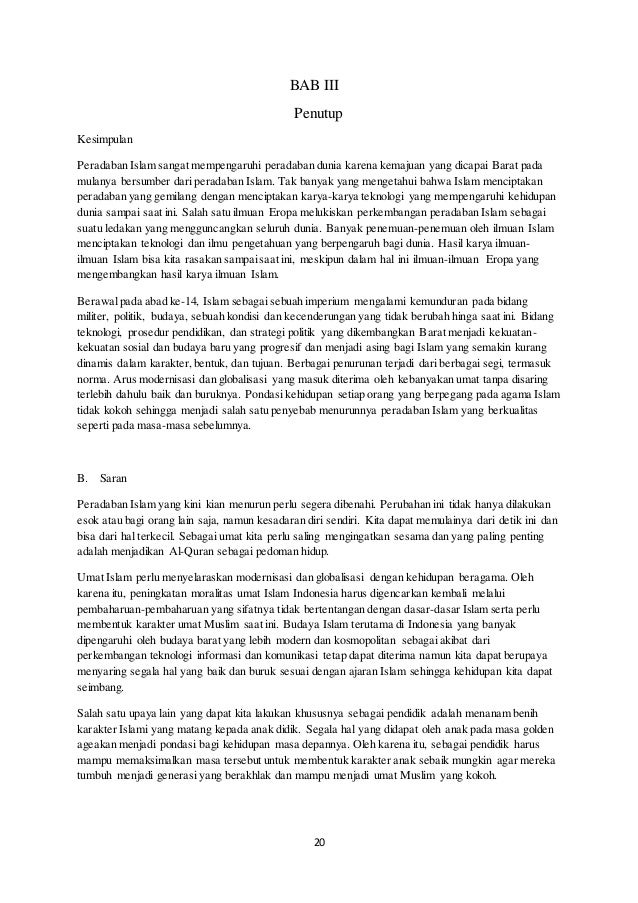 BAB III

Penutup

Kesimpulan

Peradaban Islam sangat mempengaruhi peradaban dunia karena kemajuan yang dicapai Barat pada mulanya bersumber dari peradaban Islam. Tak banyak yang mengetahui bahwa Islam menciptakan peradaban yang gemilang dengan menciptakan karya-karya teknologi yang mempengaruhi kehidupan dunia sampai saat ini. Salah satu ilmuan Eropa melukiskan perkembangan peradaban Islam sebagai suatu ledakan yang mengguncangkan seluruh dunia. Banyak penemuan-penemuan oleh ilmuan Islam menciptakan teknologi dan ilmu pengetahuan yang berpengaruh bagi dunia. Hasil karya ilmuan-ilmuan Islam bisa kita rasakan sampai saat ini, meskipun dalam hal ini ilmuan-ilmuan Eropa yang mengembangkan hasil karya ilmuan Islam.

Berawal pada abad ke-14, Islam sebagai sebuah imperium mengalami kemunduran pada bidang militer, politik, budaya, sebuah kondisi dan kecenderungan yang tidak berubah hinga saat ini. Bidang teknologi, prosedur pendidikan, dan strategi politik yang dikembangkan Barat menjadi kekuatan-kekuatan sosial dan budaya baru yang progresif dan menjadi asing bagi Islam yang semakin kurang dinamis dalam karakter, bentuk, dan tujuan. Berbagai penurunan terjadi dari berbagai segi, termasuk norma. Arus modernisasi dan globalisasi yang masuk diterima oleh kebanyakan umat tanpa disaring terlebih dahulu baik dan buruknya. Pondasi kehidupan setiap orang yang berpegang pada agama Islam tidak kokoh sehingga menjadi salah satu penyebab menurunnya peradaban Islam yang berkualitas seperti pada masa-masa sebelumnya.

B. Saran

Peradaban Islam yang kini kian menurun perlu segera dibenahi. Perubahan ini tidak hanya dilakukan esok atau bagi orang lain saja, namun kesadaran diri sendiri. Kita dapat memulainya dari detik ini dan bisa dari hal terkecil. Sebagai umat kita perlu saling mengingatkan sesama dan yang paling penting adalah menjadikan Al-Quran sebagai pedoman hidup.

Umat Islam perlu menyelaraskan modernisasi dan globalisasi dengan kehidupan beragama. Oleh karena itu, peningkatan moralitas umat Islam Indonesia harus digencarkan kembali melalui pembaharuan-pembaharuan yang sifatnya tidak bertentangan dengan dasar-dasar Islam serta perlu membentuk karakter umat Muslim saat ini. Budaya Islam terutama di Indonesia yang banyak dipengaruhi oleh budaya barat yang lebih modern dan kosmopolitan sebagai akibat dari perkembangan teknologi informasi dan komunikasi tetap dapat diterima namun kita dapat berupaya menyaring segala hal yang baik dan buruk sesuai dengan ajaran Islam sehingga kehidupan kita dapat seimbang.

Salah satu upaya lain yang dapat kita lakukan khususnya sebagai pendidik adalah menanam benih karakter Islami yang matang kepada anak didik. Segala hal yang didapat oleh anak pada masa golden age akan menjadi pondasi bagi kehidupan masa depannya. Oleh karena itu, sebagai pendidik harus mampu memaksimalkan masa tersebut untuk membentuk karakter anak sebaik mungkin agar mereka tumbuh menjadi generasi yang berakhlak dan mampu menjadi umat Muslim yang kokoh.

20